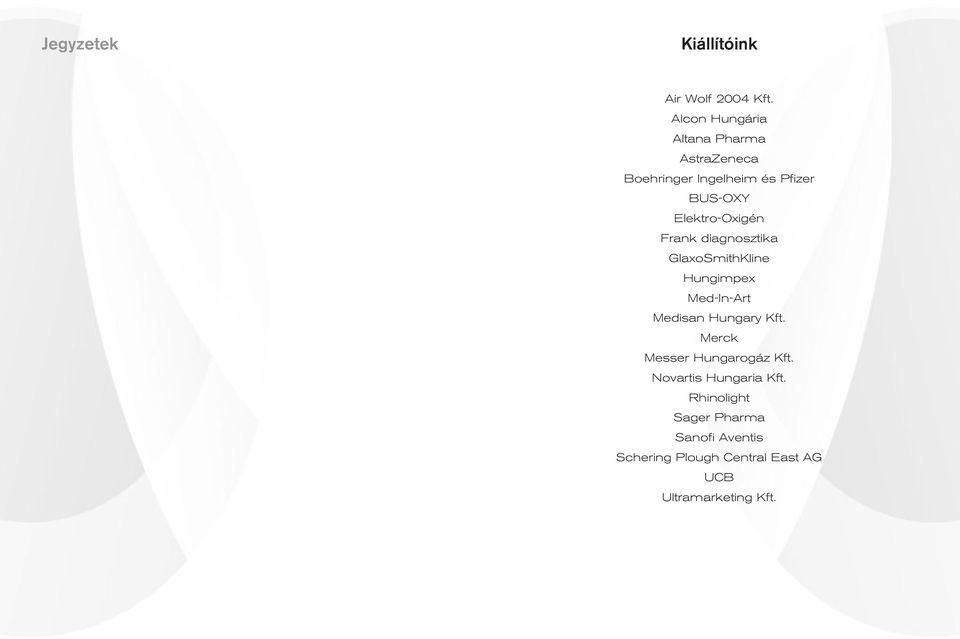 Jegyzetek

Kiállítóink

Air Wolf 2004 Kft.
Alcon Hungária
Altana Pharma
AstraZeneca
Boehringer Ingelheim és Pfizer
BUS-OXY
Elektro-Oxigén
Frank diagnosztika
GlaxoSmithKline
Hungimpex
Med-In-Art
Medisan Hungary Kft.
Merck
Messer Hungarogáz Kft.
Novartis Hungaria Kft.
Rhinolight
Sager Pharma
Sanofi Aventis
Schering Plough Central East AG
UCB
Ultramarketing Kft.